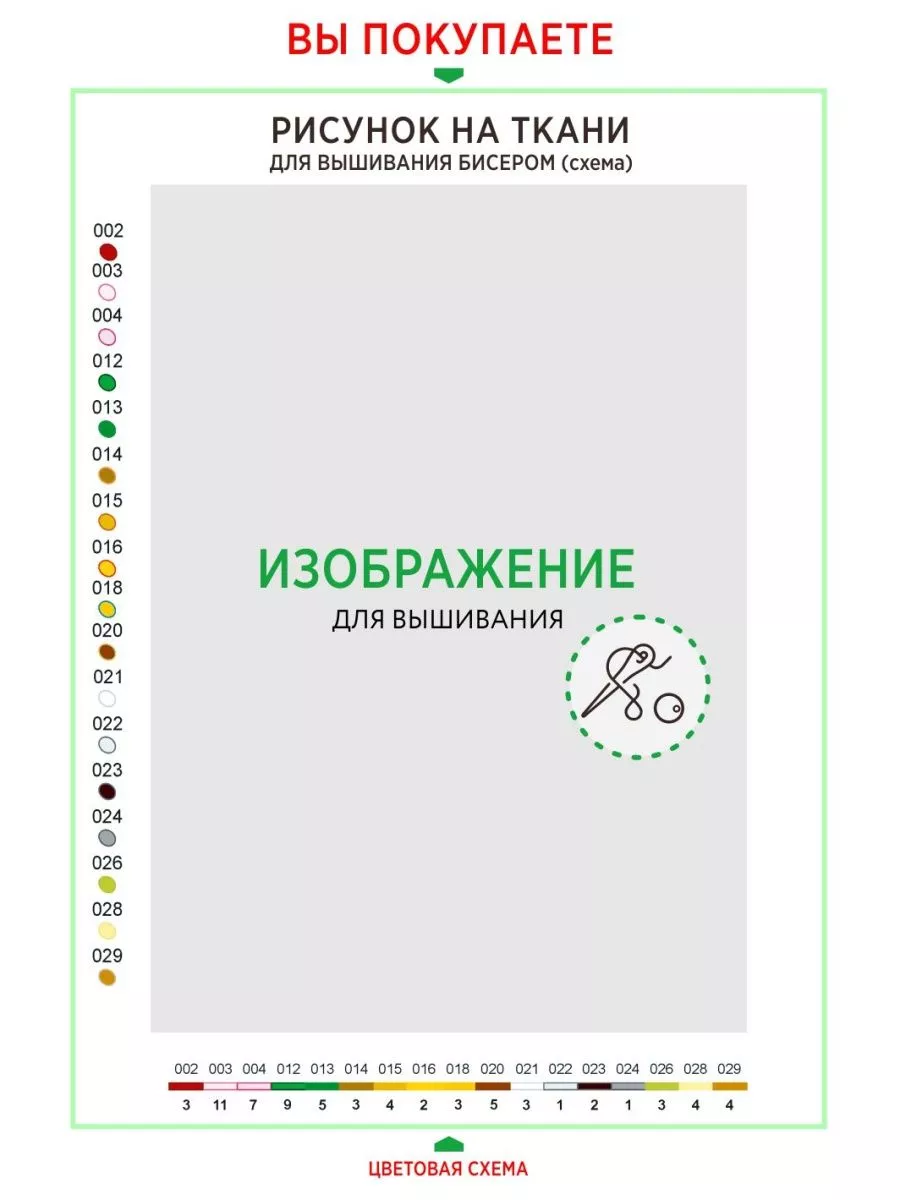 ВЫ ПОКУПАЕТЕ

РИСУНОК НА ТКАНИ
ДЛЯ ВЫШИВАНИЯ БИСЕРОМ (схема)

002
003
004
012
013
014
015
016
018
020
021
022
023
024
026
028
029

ИЗОБРАЖЕНИЕ
ДЛЯ ВЫШИВАНИЯ

| 002 | 003 | 004 | 012 | 013 | 014 | 015 | 016 | 018 | 020 | 021 | 022 | 023 | 024 | 026 | 028 | 029 |
|---|---|---|---|---|---|---|---|---|---|---|---|---|---|---|---|---|
| 3 | 11 | 7 | 9 | 5 | 3 | 4 | 2 | 3 | 5 | 3 | 1 | 2 | 1 | 3 | 4 | 4 |

ЦВЕТОВАЯ СХЕМА